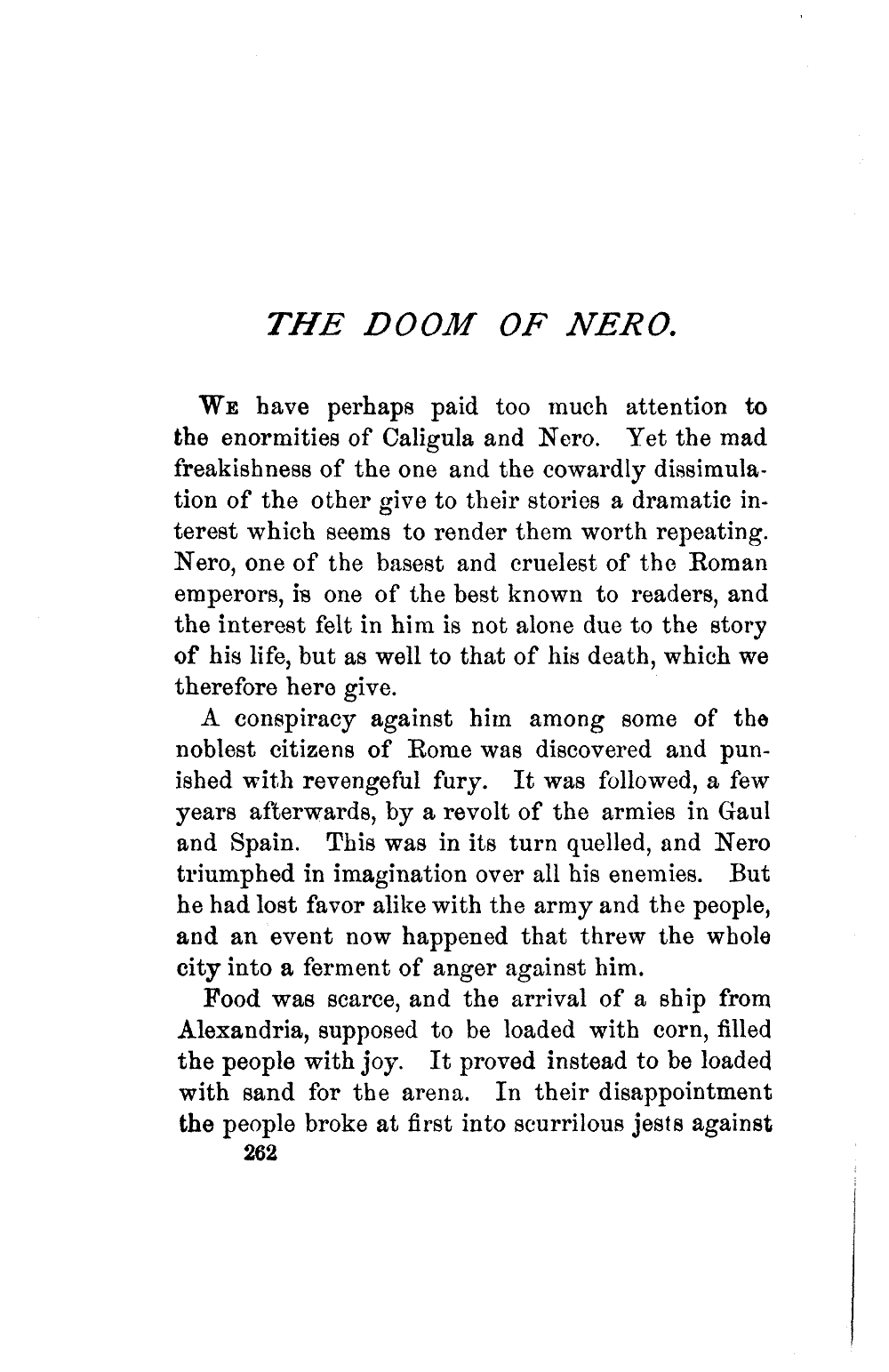 THE DOOM OF NERO.

WE have perhaps paid too much attention to the enormities of Caligula and Nero. Yet the mad freakishness of the one and the cowardly dissimulation of the other give to their stories a dramatic interest which seems to render them worth repeating. Nero, one of the basest and cruelest of the Roman emperors, is one of the best known to readers, and the interest felt in him is not alone due to the story of his life, but as well to that of his death, which we therefore here give.

A conspiracy against him among some of the noblest citizens of Rome was discovered and punished with revengeful fury. It was followed, a few years afterwards, by a revolt of the armies in Gaul and Spain. This was in its turn quelled, and Nero triumphed in imagination over all his enemies. But he had lost favor alike with the army and the people, and an event now happened that threw the whole city into a ferment of anger against him.

Food was scarce, and the arrival of a ship from Alexandria, supposed to be loaded with corn, filled the people with joy. It proved instead to be loaded with sand for the arena. In their disappointment the people broke at first into scurrilous jests against

262